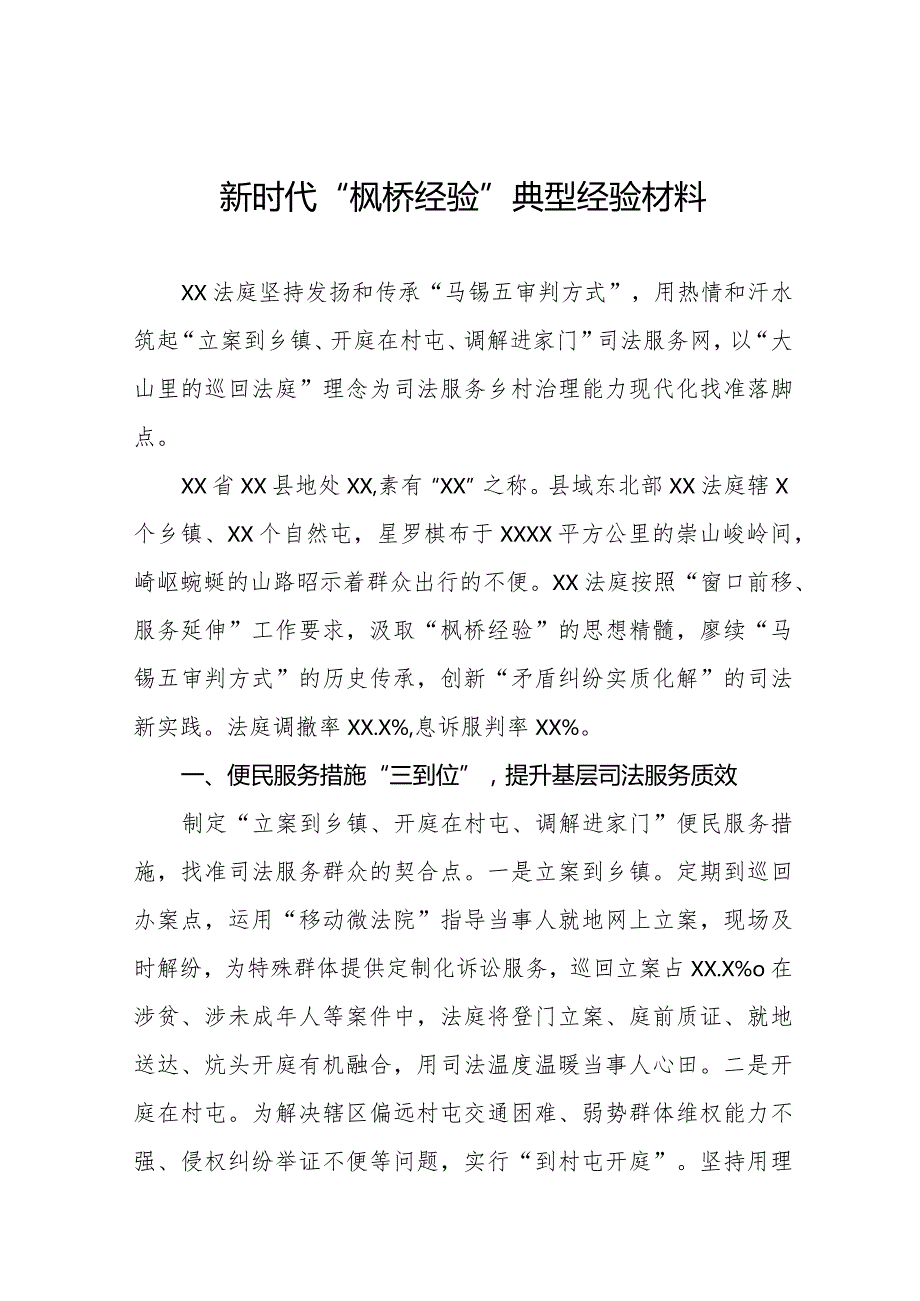 新时代“枫桥经验”典型经验材料

XX法庭坚持发扬和传承“马锡五审判方式”，用热情和汗水筑起“立案到乡镇、开庭在村屯、调解进家门”司法服务网，以“大山里的巡回法庭”理念为司法服务乡村治理能力现代化找准落脚点。

XX省XX县地处XX,素有“XX”之称。县域东北部XX法庭辖X个乡镇、XX个自然屯，星罗棋布于XXXX平方公里的崇山峻岭间，崎岖蜿蜒的山路昭示着群众出行的不便。XX法庭按照“窗口前移、服务延伸”工作要求，汲取“枫桥经验”的思想精髓，赓续“马锡五审判方式”的历史传承，创新“矛盾纠纷实质化解”的司法新实践。法庭调撤率XX.X%,息诉服判率XX%。

一、便民服务措施“三到位”，提升基层司法服务质效

制定“立案到乡镇、开庭在村屯、调解进家门”便民服务措施，找准司法服务群众的契合点。一是立案到乡镇。定期到巡回办案点，运用“移动微法院”指导当事人就地网上立案，现场及时解纷，为特殊群体提供定制化诉讼服务，巡回立案占XX.X%o在涉贫、涉未成年人等案件中，法庭将登门立案、庭前质证、就地送达、炕头开庭有机融合，用司法温度温暖当事人心田。二是开庭在村屯。为解决辖区偏远村屯交通困难、弱势群体维权能力不强、侵权纠纷举证不便等问题，实行“到村屯开庭”。坚持用理